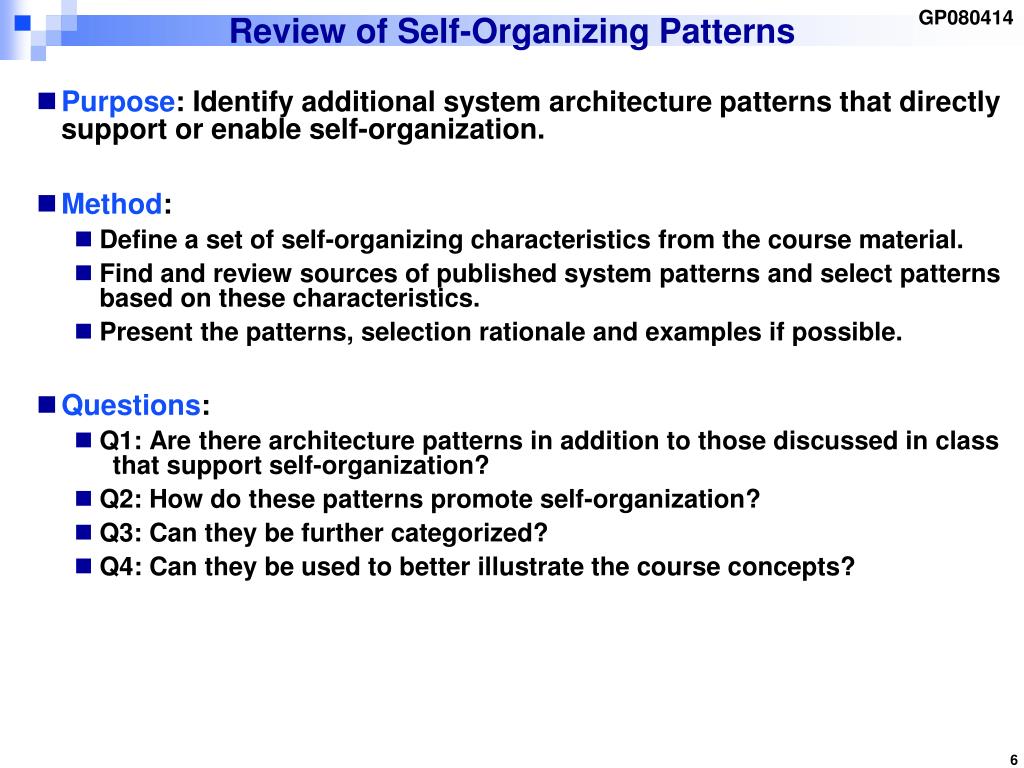 Review of Self-Organizing Patterns

GP080414

Purpose: Identify additional system architecture patterns that directly support or enable self-organization.

Method:

Define a set of self-organizing characteristics from the course material.

Find and review sources of published system patterns and select patterns based on these characteristics.

Present the patterns, selection rationale and examples if possible.

Questions:

Q1: Are there architecture patterns in addition to those discussed in class that support self-organization?

Q2: How do these patterns promote self-organization?

Q3: Can they be further categorized?

Q4: Can they be used to better illustrate the course concepts?

6